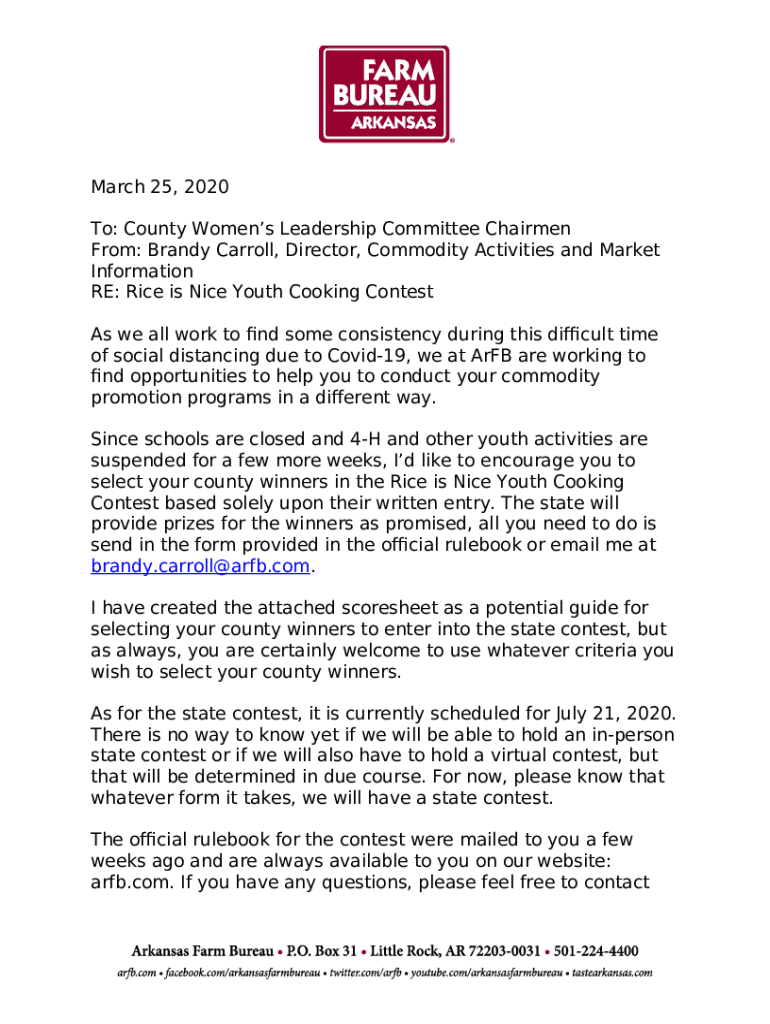 FARM BUREAU ARKANSAS

March 25, 2020

To: County Women's Leadership Committee Chairmen
From: Brandy Carroll, Director, Commodity Activities and Market Information
RE: Rice is Nice Youth Cooking Contest

As we all work to find some consistency during this difficult time of social distancing due to Covid-19, we at ArFB are working to find opportunities to help you to conduct your commodity promotion programs in a different way.

Since schools are closed and 4-H and other youth activities are suspended for a few more weeks, I'd like to encourage you to select your county winners in the Rice is Nice Youth Cooking Contest based solely upon their written entry. The state will provide prizes for the winners as promised, all you need to do is send in the form provided in the official rulebook or email me at brandy.carroll@arfb.com.

I have created the attached scoresheet as a potential guide for selecting your county winners to enter into the state contest, but as always, you are certainly welcome to use whatever criteria you wish to select your county winners.

As for the state contest, it is currently scheduled for July 21, 2020. There is no way to know yet if we will be able to hold an in-person state contest or if we will also have to hold a virtual contest, but that will be determined in due course. For now, please know that whatever form it takes, we will have a state contest.

The official rulebook for the contest were mailed to you a few weeks ago and are always available to you on our website: arfb.com. If you have any questions, please feel free to contact

Arkansas Farm Bureau • P.O. Box 31 • Little Rock, AR 72203-0031 • 501-224-4400
arfb.com • facebook.com/arkansasfarmbureau • twitter.com/arfb • youtube.com/arkansasfarmbureau • tastearkansas.com